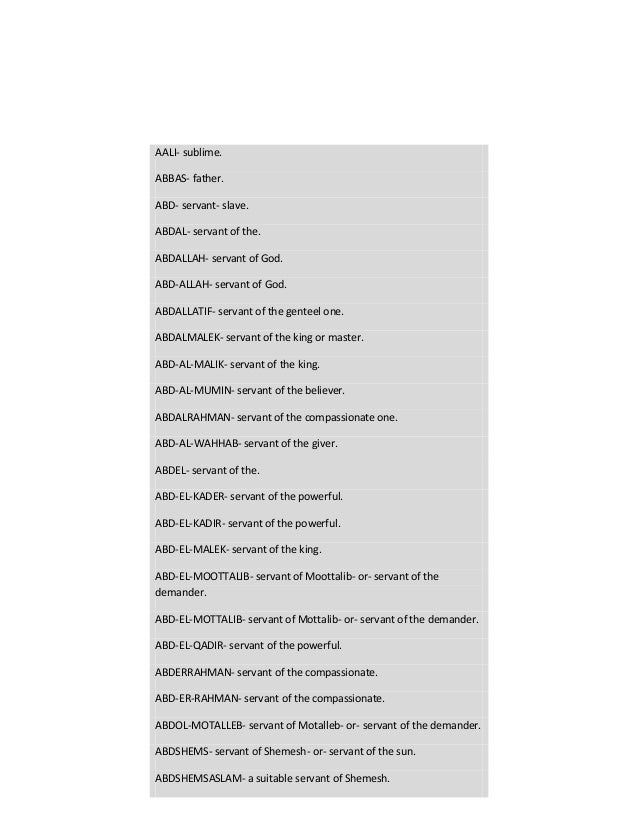 AALI- sublime.

ABBAS- father.

ABD- servant- slave.

ABDAL- servant of the.

ABDALLAH- servant of God.

ABD-ALLAH- servant of God.

ABDALLATIF- servant of the genteel one.

ABDALMALEK- servant of the king or master.

ABD-AL-MALIK- servant of the king.

ABD-AL-MUMIN- servant of the believer.

ABDALRAHMAN- servant of the compassionate one.

ABD-AL-WAHHAB- servant of the giver.

ABDEL- servant of the.

ABD-EL-KADER- servant of the powerful.

ABD-EL-KADIR- servant of the powerful.

ABD-EL-MALEK- servant of the king.

ABD-EL-MOOTTALIB- servant of Moottalib- or- servant of the demander.

ABD-EL-MOTTALIB- servant of Mottalib- or- servant of the demander.

ABD-EL-QADIR- servant of the powerful.

ABDERRAHMAN- servant of the compassionate.

ABD-ER-RAHMAN- servant of the compassionate.

ABDOL-MOTALLEB- servant of Motalleb- or- servant of the demander.

ABDSHEMS- servant of Shemesh- or- servant of the sun.

ABDSHEMSASLAM- a suitable servant of Shemesh.